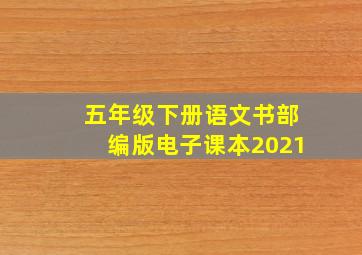 五年级下册语文书部编版电子课本2021